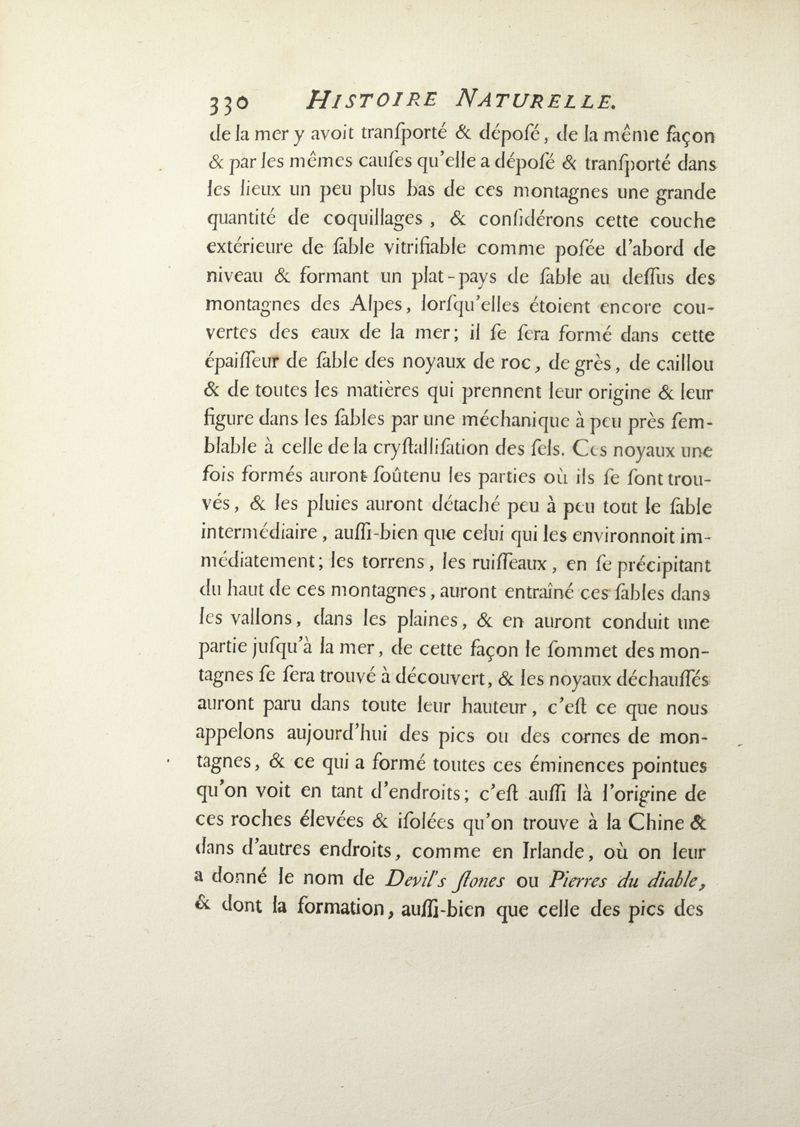 330 HISTOIRE NATURELLE.

de la mer y avoit tranſporté & dépoſé, de la même façon & par les mêmes cauſes qu'elle a dépoſé & tranſporté dans les lieux un peu plus bas de ces montagnes une grande quantité de coquillages, & conſidérons cette couche extérieure de ſable vitrifiable comme poſée d'abord de niveau & formant un plat-pays de ſable au deſſus des montagnes des Alpes, lorſqu'elles étoient encore couvertes des eaux de la mer; il ſe ſera formé dans cette épaiſſeur de ſable des noyaux de roc, de grès, de caillou & de toutes les matières qui prennent leur origine & leur figure dans les ſables par une méchanique à peu près ſemblable à celle de la cryſtalliſation des ſels. Ces noyaux une fois formés auront ſoûtenu les parties où ils ſe ſont trouvés, & les pluies auront détaché peu à peu tout le ſable intermédiaire, auſſi-bien que celui qui les environnoit immédiatement; les torrens, les ruiſſeaux, en ſe précipitant du haut de ces montagnes, auront entraîné ces ſables dans les vallons, dans les plaines, & en auront conduit une partie juſqu'à la mer, de cette façon le ſommet des montagnes ſe ſera trouvé à découvert, & les noyaux déchauſſés auront paru dans toute leur hauteur, c'eſt ce que nous appelons aujourd'hui des pics ou des cornes de montagnes, & ce qui a formé toutes ces éminences pointues qu'on voit en tant d'endroits; c'eſt auſſi là l'origine de ces roches élevées & iſolées qu'on trouve à la Chine & dans d'autres endroits, comme en Irlande, où on leur a donné le nom de Devil's ſtones ou Pierres du diable, & dont la formation, auſſi-bien que celle des pics des